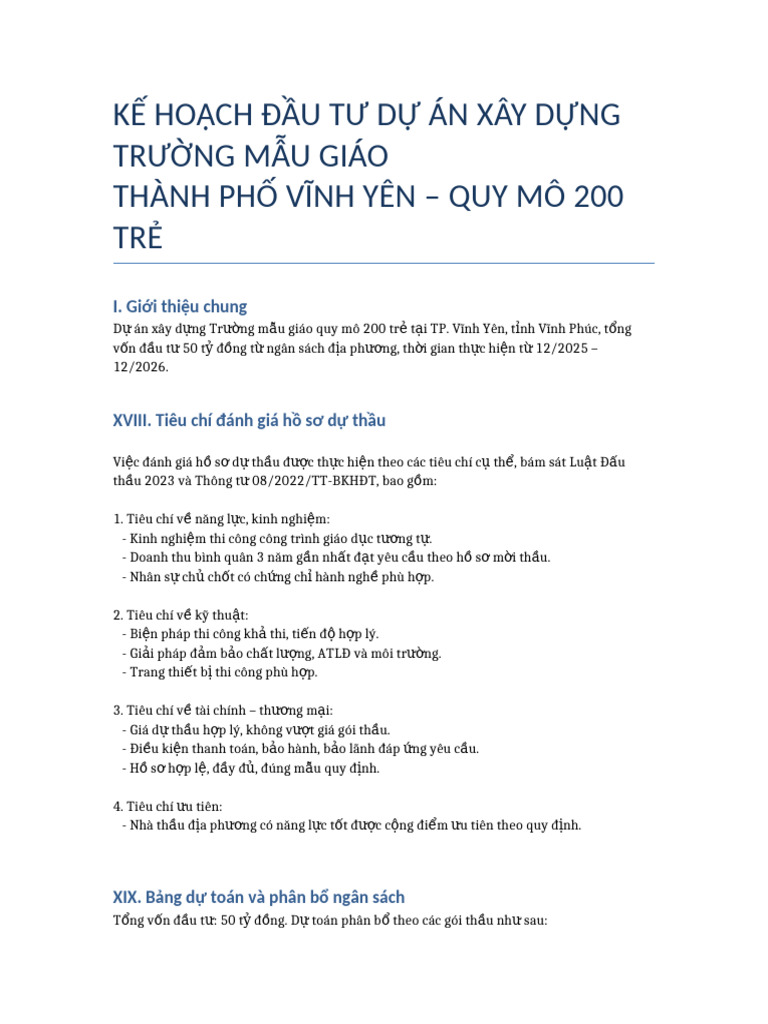 KẾ HOẠCH ĐẦU TƯ DỰ ÁN XÂY DỰNG TRƯỜNG MẪU GIÁO
THÀNH PHỐ VĨNH YÊN – QUY MÔ 200 TRẺ

I. Giới thiệu chung

Dự án xây dựng Trường mẫu giáo quy mô 200 trẻ tại TP. Vĩnh Yên, tỉnh Vĩnh Phúc, tổng vốn đầu tư 50 tỷ đồng từ ngân sách địa phương, thời gian thực hiện từ 12/2025 – 12/2026.

XVIII. Tiêu chí đánh giá hồ sơ dự thầu

Việc đánh giá hồ sơ dự thầu được thực hiện theo các tiêu chí cụ thể, bám sát Luật Đấu thầu 2023 và Thông tư 08/2022/TT-BKHĐT, bao gồm:

1. Tiêu chí về năng lực, kinh nghiệm:
- Kinh nghiệm thi công công trình giáo dục tương tự.
- Doanh thu bình quân 3 năm gần nhất đạt yêu cầu theo hồ sơ mời thầu.
- Nhân sự chủ chốt có chứng chỉ hành nghề phù hợp.

2. Tiêu chí về kỹ thuật:
- Biện pháp thi công khả thi, tiến độ hợp lý.
- Giải pháp đảm bảo chất lượng, ATLĐ và môi trường.
- Trang thiết bị thi công phù hợp.

3. Tiêu chí về tài chính – thương mại:
- Giá dự thầu hợp lý, không vượt giá gói thầu.
- Điều kiện thanh toán, bảo hành, bảo lãnh đáp ứng yêu cầu.
- Hồ sơ hợp lệ, đầy đủ, đúng mẫu quy định.

4. Tiêu chí ưu tiên:
- Nhà thầu địa phương có năng lực tốt được cộng điểm ưu tiên theo quy định.

XIX. Bảng dự toán và phân bổ ngân sách

Tổng vốn đầu tư: 50 tỷ đồng. Dự toán phân bổ theo các gói thầu như sau: